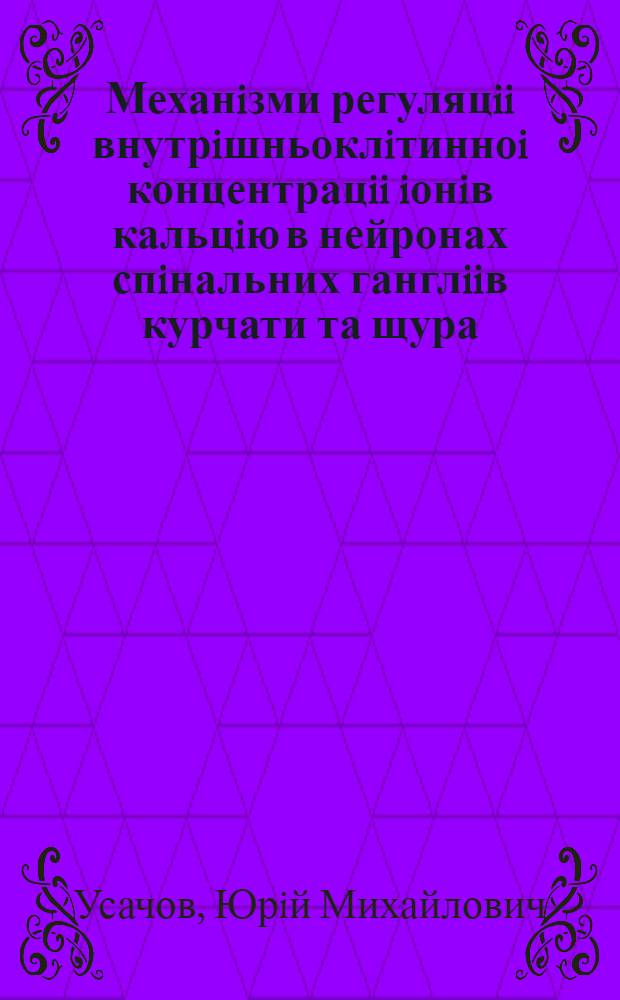 Механізми регуляціі внутрішньоклітинноі концентраціі іонів кальцію в нейронах спінальних гангліів курчати та щура

Усачов, Юрій Михайлович